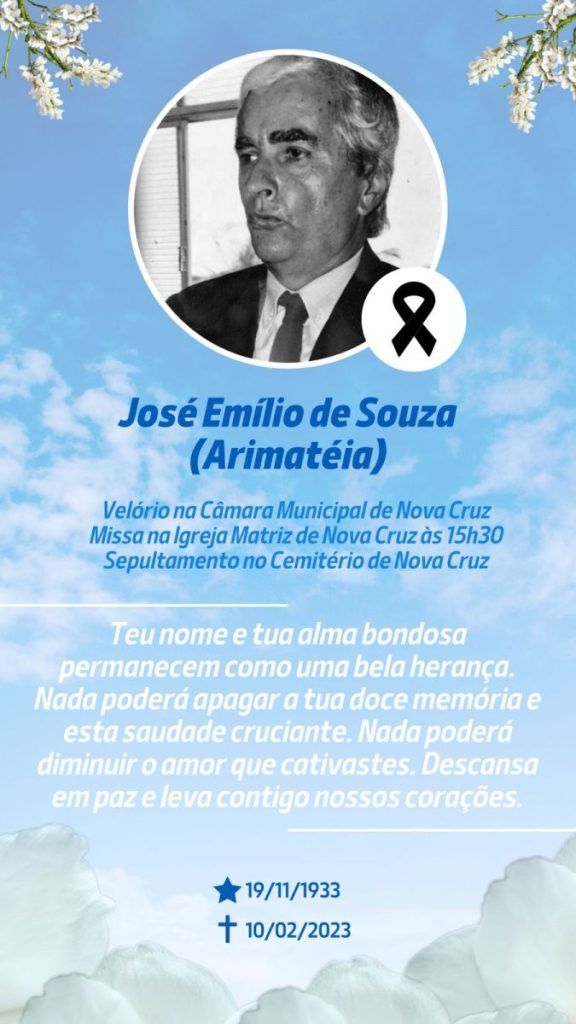 José Emílio de Souza
(Arimatéia)

Velório na Câmara Municipal de Nova Cruz
Missa na Igreja Matriz de Nova Cruz às 15h30
Sepultamento no Cemitério de Nova Cruz

Teu nome e tua alma bondosa permanecem como uma bela herança. Nada poderá apagar a tua doce memória e esta saudade cruciante. Nada poderá diminuir o amor que cativastes. Descansa em paz e leva contigo nossos corações.

19/11/1933
10/02/2023